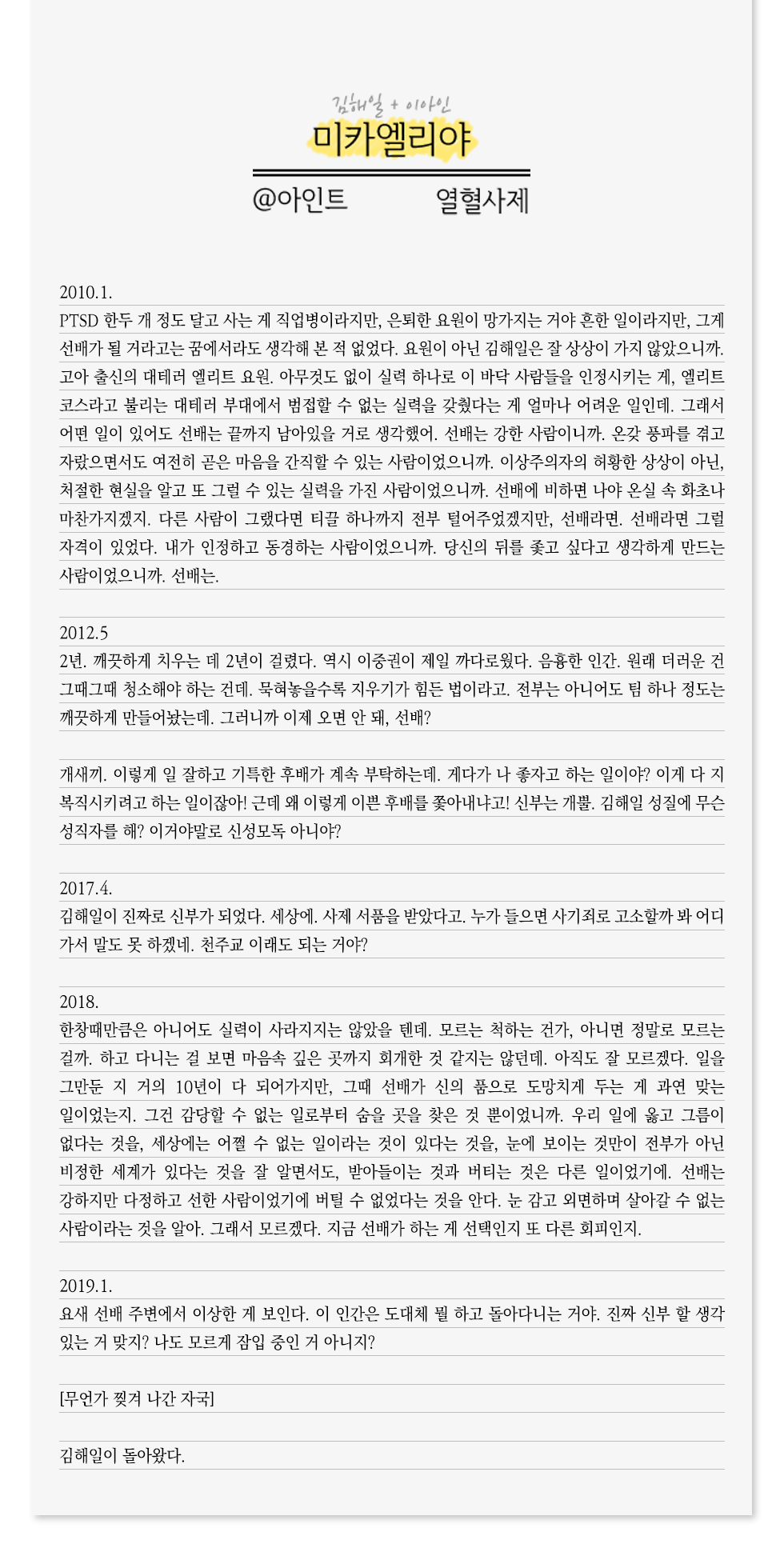 김해일 + 이아인

미카엘리야

@아인트 열혈사제

2010.1.
PTSD 한두 개 정도 달고 사는 게 직업병이라지만, 은퇴한 요원이 망가지는 거야 흔한 일이라지만, 그게 선배가 될 거라고는 꿈에서라도 생각해 본 적 없었다. 요원이 아닌 김해일은 잘 상상이 가지 않았으니까. 고아 출신의 대테러 엘리트 요원. 아무것도 없이 실력 하나로 이 바닥 사람들을 인정시키는 게, 엘리트 코스라고 불리는 대테러 부대에서 범접할 수 없는 실력을 갖췄다는 게 얼마나 어려운 일인데. 그래서 어떤 일이 있어도 선배는 끝까지 남아있을 거로 생각했어. 선배는 강한 사람이니까. 온갖 풍파를 겪고 자랐으면서도 여전히 곧은 마음을 간직할 수 있는 사람이었으니까. 이상주의자의 허황한 상상이 아닌, 처절한 현실을 알고 또 그럴 수 있는 실력을 가진 사람이었으니까. 선배에 비하면 나야 온실 속 화초나 마찬가지겠지. 다른 사람이 그랬다면 티끌 하나까지 전부 털어주었겠지만, 선배라면. 선배라면 그럴 자격이 있었다. 내가 인정하고 동경하는 사람이었으니까. 당신의 뒤를 좇고 싶다고 생각하게 만드는 사람이었으니까. 선배는.

2012.5
2년. 깨끗하게 치우는 데 2년이 걸렸다. 역시 이중권이 제일 까다로웠다. 음흉한 인간. 원래 더러운 건 그때그때 청소해야 하는 건데. 묵혀놓을수록 지우기가 힘든 법이라고. 전부는 아니어도 팀 하나 정도는 깨끗하게 만들어놨는데. 그러니까 이제 오면 안 돼, 선배?

개새끼. 이렇게 일 잘하고 기특한 후배가 계속 부탁하는데. 게다가 나 좋자고 하는 일이야? 이게 다 지 복직시키려고 하는 일이잖아! 근데 왜 이렇게 이쁜 후배를 쫓아내냐고! 신부는 개뿔. 김해일 성질에 무슨 성직자를 해? 이거야말로 신성모독 아니야?

2017.4.
김해일이 진짜로 신부가 되었다. 세상에. 사제 서품을 받았다고. 누가 들으면 사기죄로 고소할까 봐 어디 가서 말도 못 하겠네. 천주교 이래도 되는 거야?

2018.
한창때만큼은 아니어도 실력이 사라지지는 않았을 텐데. 모르는 척하는 건가, 아니면 정말로 모르는 걸까. 하고 다니는 걸 보면 마음속 깊은 곳까지 회개한 것 같지는 않던데. 아직도 잘 모르겠다. 일을 그만둔 지 거의 10년이 다 되어가지만, 그때 선배가 신의 품으로 도망치게 두는 게 과연 맞는 일이었는지. 그건 감당할 수 없는 일로부터 숨을 곳을 찾은 것 뿐이었니까. 우리 일에 옳고 그름이 없다는 것을, 세상에는 어쩔 수 없는 일이라는 것이 있다는 것을, 눈에 보이는 것만이 전부가 아닌 비정한 세계가 있다는 것을 잘 알면서도, 받아들이는 것과 버티는 것은 다른 일이었기에. 선배는 강하지만 다정하고 선한 사람이었기에 버틸 수 없었다는 것을 안다. 눈 감고 외면하며 살아갈 수 없는 사람이라는 것을 알아. 그래서 모르겠다. 지금 선배가 하는 게 선택인지 또 다른 회피인지.

2019.1.
요새 선배 주변에서 이상한 게 보인다. 이 인간은 도대체 뭘 하고 돌아다니는 거야. 진짜 신부 할 생각 있는 거 맞지? 나도 모르게 잠입 중인 거 아니지?

[무언가 찢겨 나간 자국]

김해일이 돌아왔다.